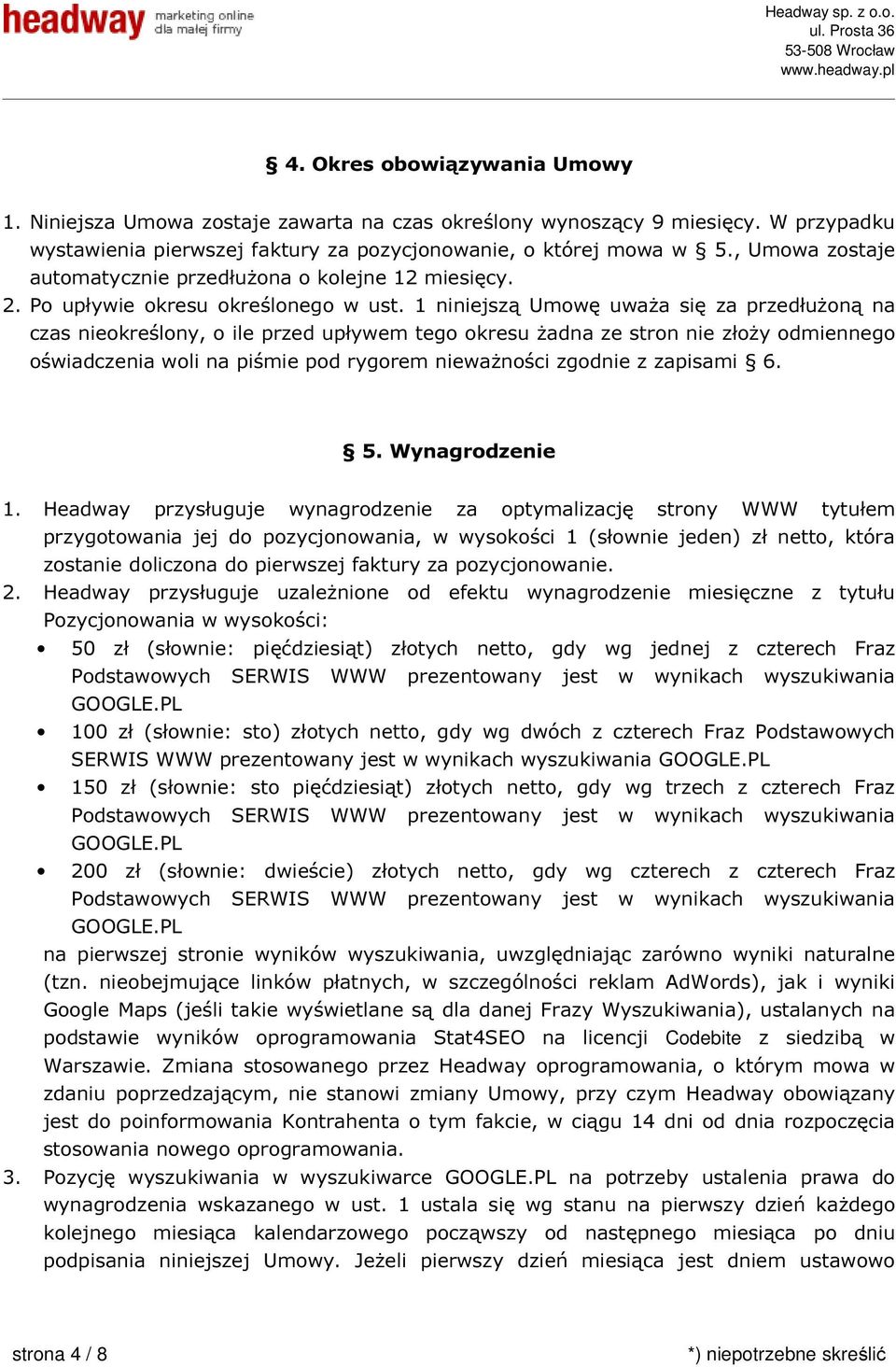 headway marketing online dla małej firmy

Headway sp. z o.o.
ul. Prosta 36
53-508 Wrocław
www.headway.pl

§ 4. Okres obowiązywania Umowy

1. Niniejsza Umowa zostaje zawarta na czas określony wynoszący 9 miesięcy. W przypadku wystawienia pierwszej faktury za pozycjonowanie, o której mowa w § 5., Umowa zostaje automatycznie przedłużona o kolejne 12 miesięcy.
2. Po upływie okresu określonego w ust. 1 niniejszą Umowę uważa się za przedłużoną na czas nieokreślony, o ile przed upływem tego okresu żadna ze stron nie złoży odmiennego oświadczenia woli na piśmie pod rygorem nieważności zgodnie z zapisami § 6.

§ 5. Wynagrodzenie

1. Headway przysługuje wynagrodzenie za optymalizację strony WWW tytułem przygotowania jej do pozycjonowania, w wysokości 1 (słownie jeden) zł netto, która zostanie doliczona do pierwszej faktury za pozycjonowanie.
2. Headway przysługuje uzależnione od efektu wynagrodzenie miesięczne z tytułu Pozycjonowania w wysokości:
• 50 zł (słownie: pięćdziesiąt) złotych netto, gdy wg jednej z czterech Fraz Podstawowych SERWIS WWW prezentowany jest w wynikach wyszukiwania GOOGLE.PL
• 100 zł (słownie: sto) złotych netto, gdy wg dwóch z czterech Fraz Podstawowych SERWIS WWW prezentowany jest w wynikach wyszukiwania GOOGLE.PL
• 150 zł (słownie: sto pięćdziesiąt) złotych netto, gdy wg trzech z czterech Fraz Podstawowych SERWIS WWW prezentowany jest w wynikach wyszukiwania GOOGLE.PL
• 200 zł (słownie: dwieście) złotych netto, gdy wg czterech z czterech Fraz Podstawowych SERWIS WWW prezentowany jest w wynikach wyszukiwania GOOGLE.PL
na pierwszej stronie wyników wyszukiwania, uwzględniając zarówno wyniki naturalne (tzn. nieobejmujące linków płatnych, w szczególności reklam AdWords), jak i wyniki Google Maps (jeśli takie wyświetlane są dla danej Frazy Wyszukiwania), ustalanych na podstawie wyników oprogramowania Stat4SEO na licencji Codebite z siedzibą w Warszawie. Zmiana stosowanego przez Headway oprogramowania, o którym mowa w zdaniu poprzedzającym, nie stanowi zmiany Umowy, przy czym Headway obowiązany jest do poinformowania Kontrahenta o tym fakcie, w ciągu 14 dni od dnia rozpoczęcia stosowania nowego oprogramowania.
3. Pozycję wyszukiwania w wyszukiwarce GOOGLE.PL na potrzeby ustalenia prawa do wynagrodzenia wskazanego w ust. 1 ustala się wg stanu na pierwszy dzień każdego kolejnego miesiąca kalendarzowego począwszy od następnego miesiąca po dniu podpisania niniejszej Umowy. Jeżeli pierwszy dzień miesiąca jest dniem ustawowo

strona 4 / 8
*) niepotrzebne skreślić